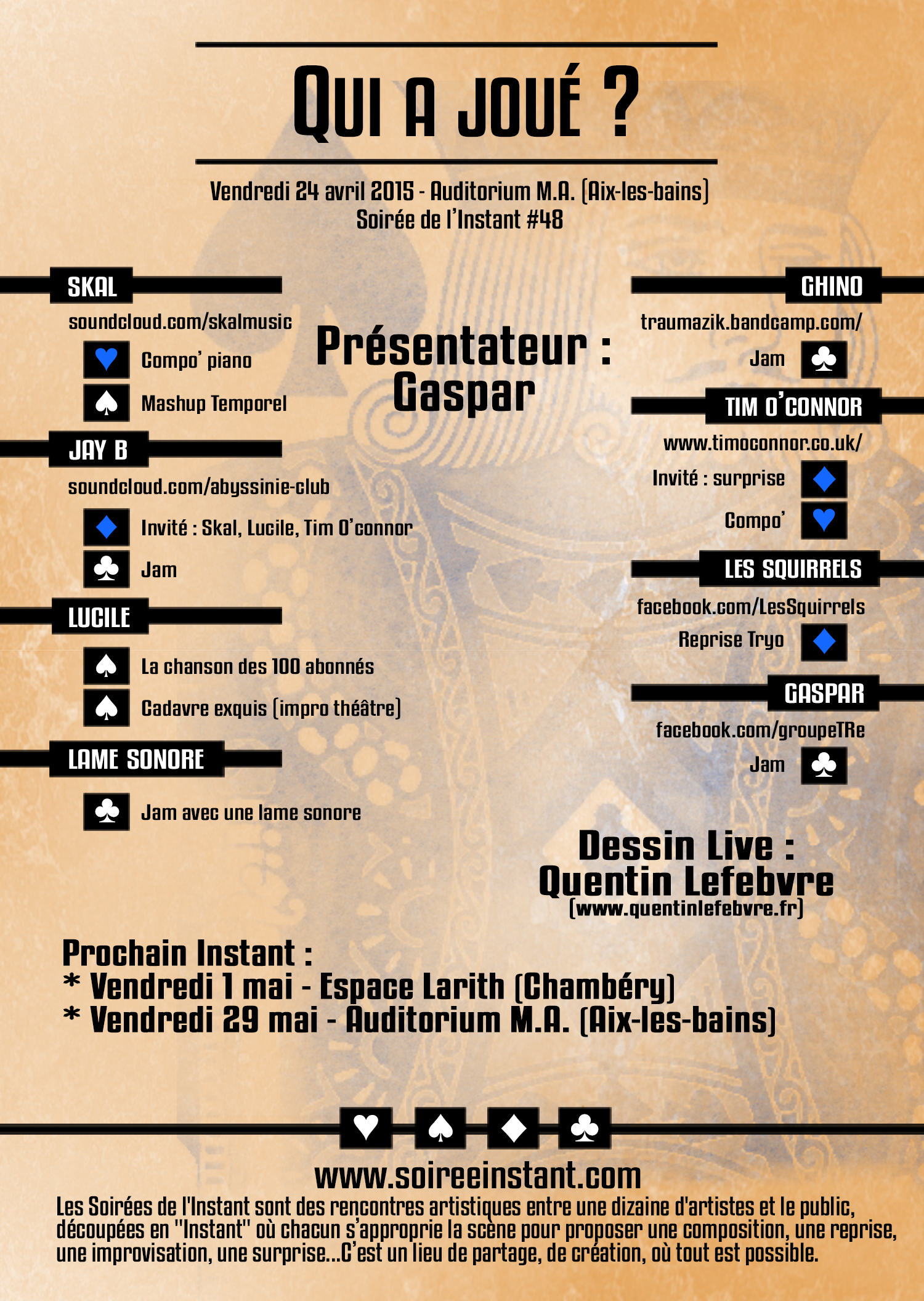 QUI A JOUÉ ?

Vendredi 24 avril 2015 - Auditorium M.A. (Aix-les-bains)
Soirée de l'Instant #48

SKAL
soundcloud.com/skalmusic
Compo' piano
Mashup Temporel

JAY B
soundcloud.com/abyssinie-club
Invité : Skal, Lucile, Tim O'connor
Jam

LUCILE
La chanson des 100 abonnés
Cadavre exquis (impro théâtre)

LAME SONORE
Jam avec une lame sonore

Présentateur : Gaspar

GHINO
traumazik.bandcamp.com/
Jam

TIM O'CONNOR
www.timoconnor.co.uk/
Invité : surprise
Compo'

LES SQUIRRELS
facebook.com/LesSquirrels
Reprise Tryo

GASPAR
facebook.com/groupeTRe
Jam

Dessin Live :
Quentin Lefebvre
(www.quentinlefebvre.fr)

Prochain Instant :
* Vendredi 1 mai - Espace Larith (Chambéry)
* Vendredi 29 mai - Auditorium M.A. (Aix-les-bains)

www.soireeinstant.com
Les Soirées de l'Instant sont des rencontres artistiques entre une dizaine d'artistes et le public, découpées en "Instant" où chacun s'approprie la scène pour proposer une composition, une reprise, une improvisation, une surprise...C'est un lieu de partage, de création, où tout est possible.